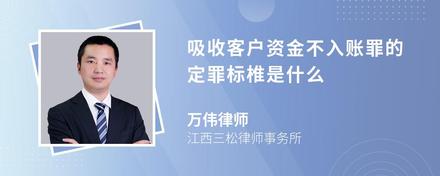 吸收客户资金不入账罪的定罪标椎是什么

万伟律师
江西三松律师事务所